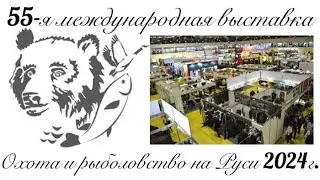 55-я международная выставка

Охота и рыболовство на Руси 2024 г.